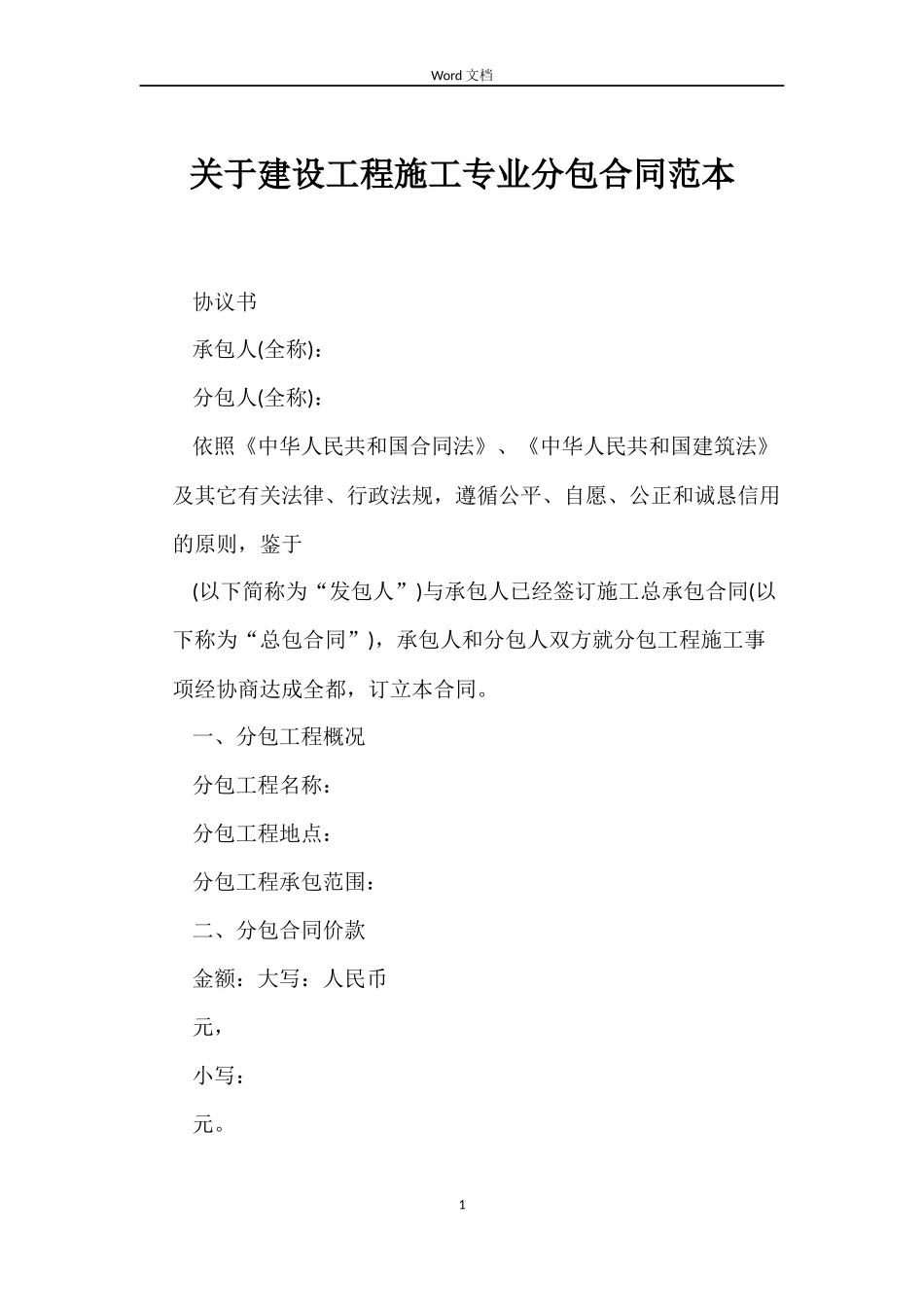 Word 文档

关于建设工程施工专业分包合同范本

协议书

承包人(全称)：

分包人(全称)：

依照《中华人民共和国合同法》、《中华人民共和国建筑法》及其它有关法律、行政法规，遵循公平、自愿、公正和诚恳信用的原则，鉴于

(以下简称为“发包人”)与承包人已经签订施工总承包合同(以下称为“总包合同”)，承包人和分包人双方就分包工程施工事项经协商达成全都，订立本合同。

一、分包工程概况

分包工程名称：

分包工程地点：

分包工程承包范围：

二、分包合同价款

金额：大写：人民币

元，

小写：

元。

1